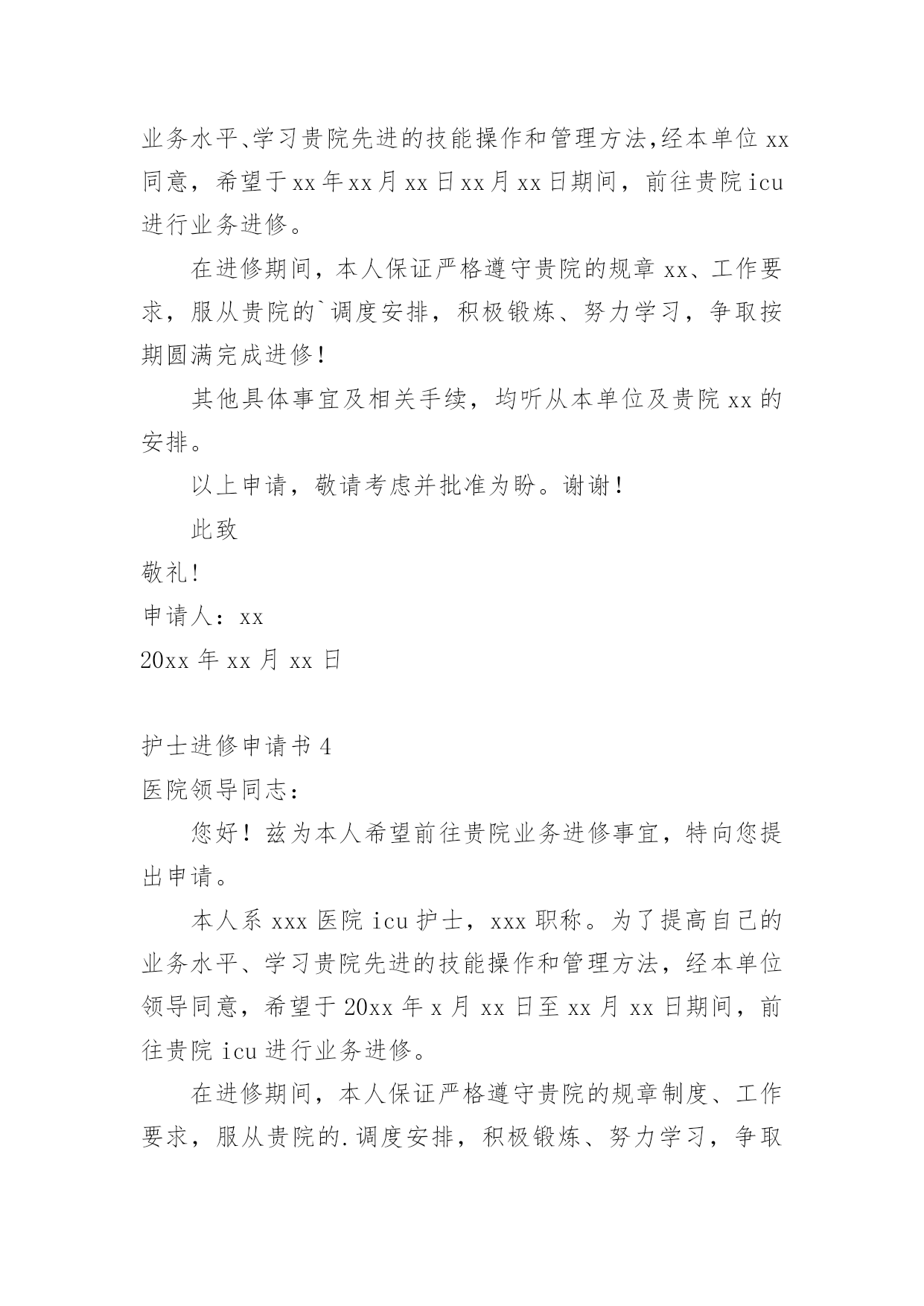 业务水平、学习贵院先进的技能操作和管理方法,经本单位 xx 同意，希望于 xx 年 xx 月 xx 日 xx 月 xx 日期间，前往贵院 icu 进行业务进修。

在进修期间，本人保证严格遵守贵院的规章 xx、工作要求，服从贵院的`调度安排，积极锻炼、努力学习，争取按期圆满完成进修！

其他具体事宜及相关手续，均听从本单位及贵院 xx 的安排。

以上申请，敬请考虑并批准为盼。谢谢！

此致

敬礼!

申请人：xx

20xx 年 xx 月 xx 日

护士进修申请书 4

医院领导同志：

您好！兹为本人希望前往贵院业务进修事宜，特向您提出申请。

本人系 xxx 医院 icu 护士，xxx 职称。为了提高自己的业务水平、学习贵院先进的技能操作和管理方法，经本单位领导同意，希望于 20xx 年 x 月 xx 日至 xx 月 xx 日期间，前往贵院 icu 进行业务进修。

在进修期间，本人保证严格遵守贵院的规章制度、工作要求，服从贵院的.调度安排，积极锻炼、努力学习，争取